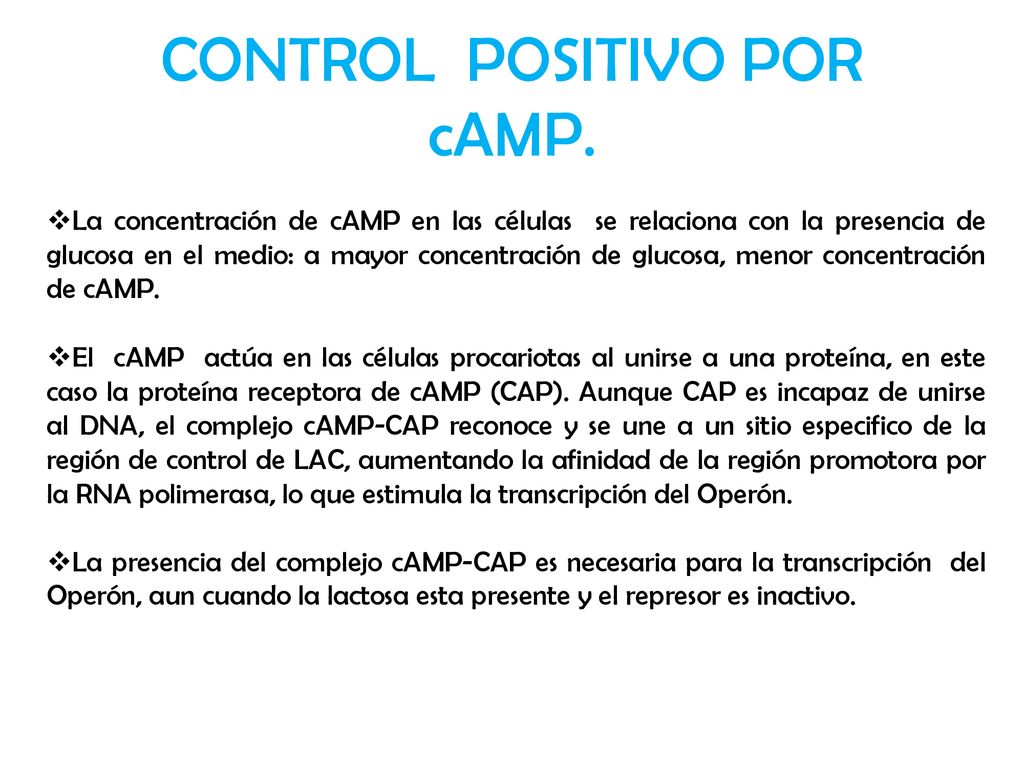 CONTROL POSITIVO POR cAMP.

❖La concentración de cAMP en las células se relaciona con la presencia de glucosa en el medio: a mayor concentración de glucosa, menor concentración de cAMP.

❖El cAMP actúa en las células procariotas al unirse a una proteína, en este caso la proteína receptora de cAMP (CAP). Aunque CAP es incapaz de unirse al DNA, el complejo cAMP-CAP reconoce y se une a un sitio especifico de la región de control de LAC, aumentando la afinidad de la región promotora por la RNA polimerasa, lo que estimula la transcripción del Operón.

❖La presencia del complejo cAMP-CAP es necesaria para la transcripción del Operón, aun cuando la lactosa esta presente y el represor es inactivo.